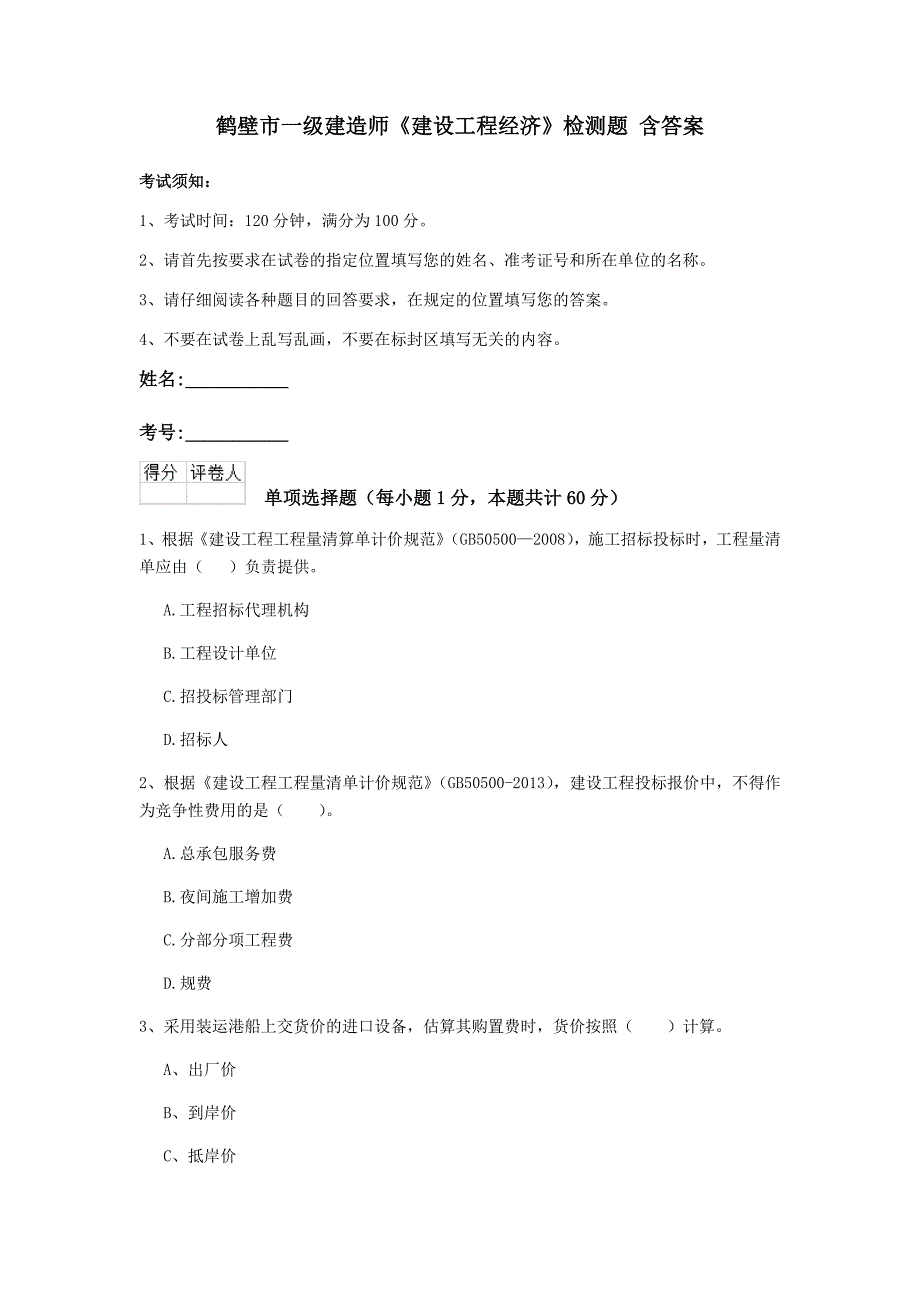 鹤壁市一级建造师《建设工程经济》检测题 含答案

考试须知：

1、考试时间：120 分钟，满分为 100 分。

2、请首先按要求在试卷的指定位置填写您的姓名、准考证号和所在单位的名称。

3、请仔细阅读各种题目的回答要求，在规定的位置填写您的答案。

4、不要在试卷上乱写乱画，不要在标封区填写无关的内容。

姓名：____________

考号：____________

| 得分 | 评卷人 |
|---|---|
| | |

单项选择题（每小题 1 分，本题共计 60 分）

1、根据《建设工程工程量清算单计价规范》（GB50500—2008），施工招标投标时，工程量清单应由（　）负责提供。

A.工程招标代理机构

B.工程设计单位

C.招投标管理部门

D.招标人

2、根据《建设工程工程量清单计价规范》（GB50500-2013），建设工程投标报价中，不得作为竞争性费用的是（　　）。

A.总承包服务费

B.夜间施工增加费

C.分部分项工程费

D.规费

3、采用装运港船上交货价的进口设备，估算其购置费时，货价按照（　　）计算。

A、出厂价

B、到岸价

C、抵岸价